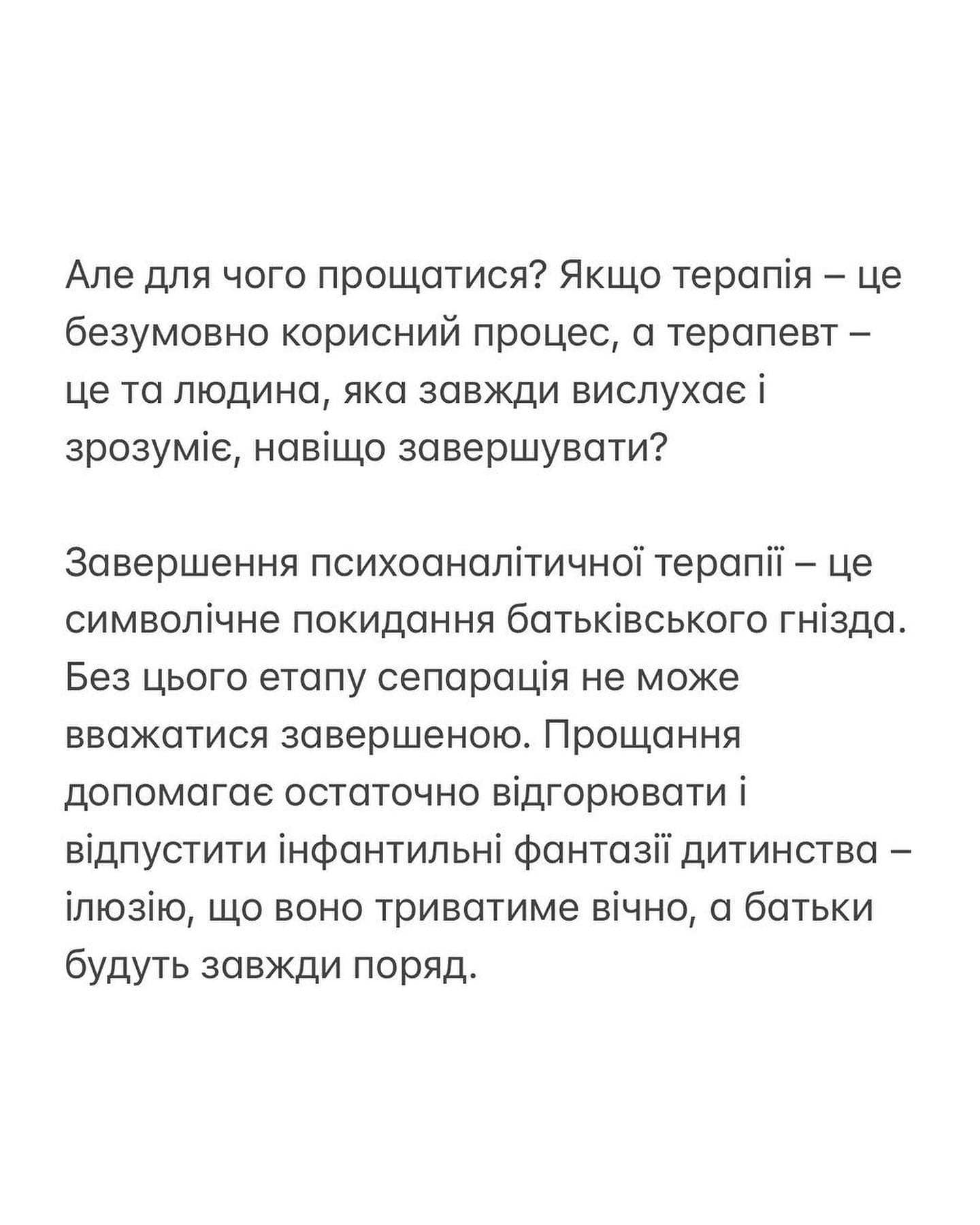 Але для чого прощатися? Якщо терапія – це безумовно корисний процес, а терапевт – це та людина, яка завжди вислухає і зрозуміє, навіщо завершувати?

Завершення психоаналітичної терапії – це символічне покидання батьківського гнізда. Без цього етапу сепарація не може вважатися завершеною. Прощання допомагає остаточно відгорювати і відпустити інфантильні фантазії дитинства – ілюзію, що воно триватиме вічно, а батьки будуть завжди поряд.